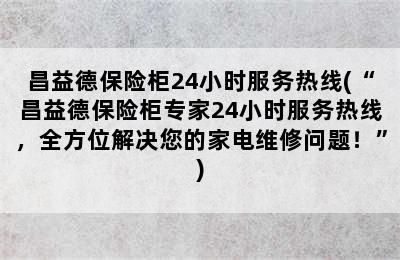 昌益德保险柜24小时服务热线(“昌益德保险柜专家24小时服务热线，全方位解决您的家电维修问题！”)